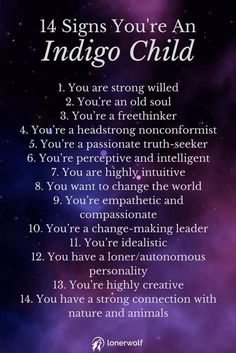 14 Signs You're An
Indigo Child

1. You are strong willed
2. You're an old soul
3. You're a freethinker
4. You're a headstrong nonconformist
5. You're a passionate truth-seeker
6. You're perceptive and intelligent
7. You are highly intuitive
8. You want to change the world
9. You're empathetic and compassionate
10. You're a change-making leader
11. You're idealistic
12. You have a loner/autonomous personality
13. You're highly creative
14. You have a strong connection with nature and animals

lonerwolf